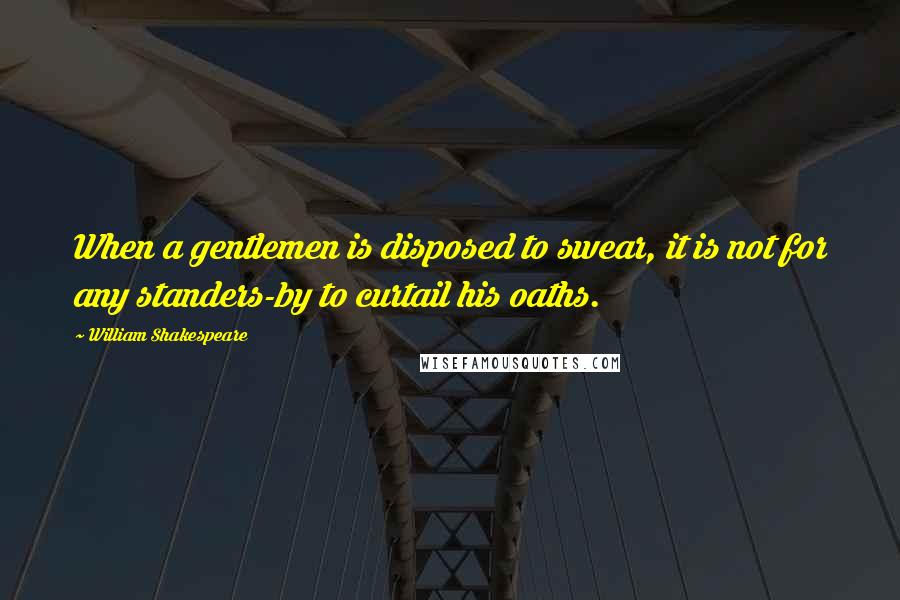 When a gentlemen is disposed to swear, it is not for any standers-by to curtail his oaths.

~ William Shakespeare

WISEFAMOUSQUOTES.COM